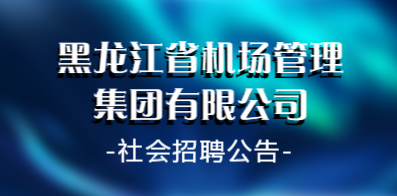 黑龙江省机场管理集团有限公司

-社会招聘公告-